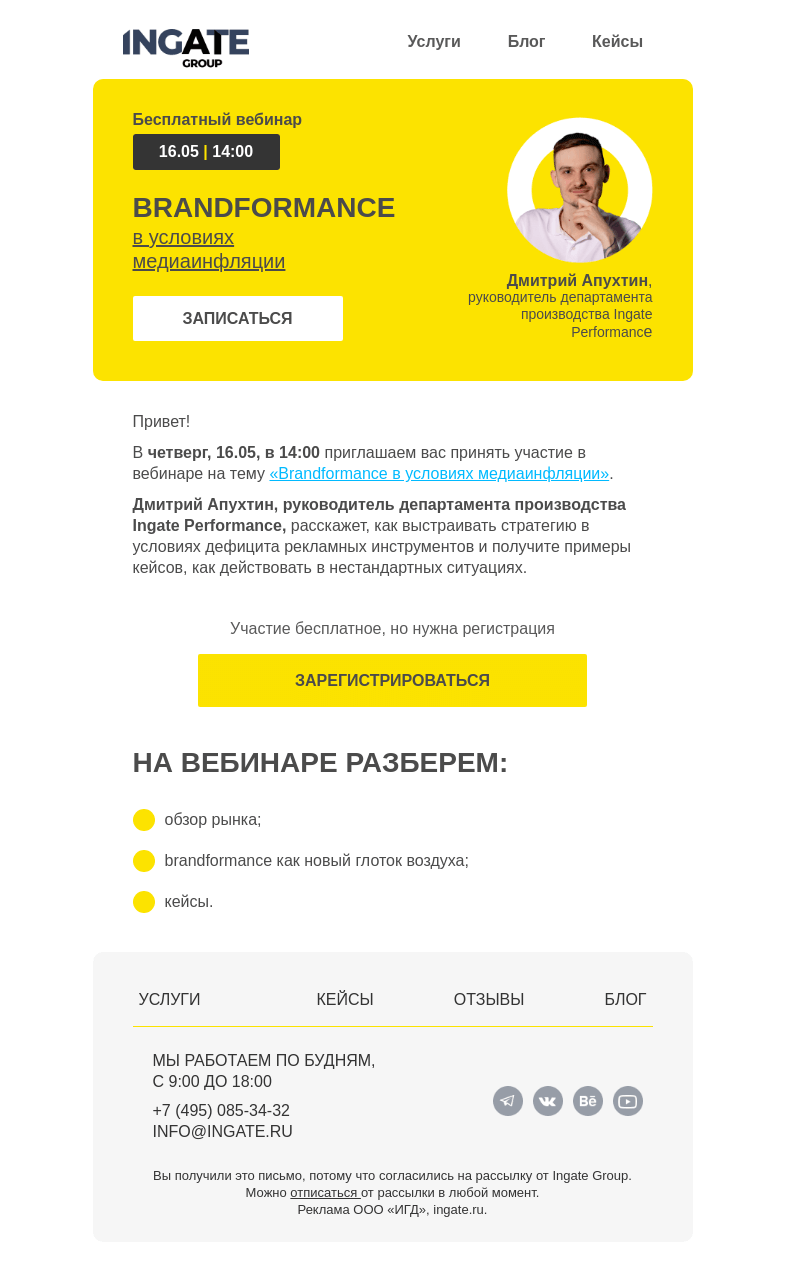 INGATE GROUP

Услуги Блог Кейсы

Бесплатный вебинар

16.05 | 14:00

BRANDFORMANCE

в условиях медиаинфляции

ЗАПИСАТЬСЯ

Дмитрий Апухтин, руководитель департамента производства Ingate Performance

Привет!

В четверг, 16.05, в 14:00 приглашаем вас принять участие в вебинаре на тему «Brandformance в условиях медиаинфляции».

Дмитрий Апухтин, руководитель департамента производства Ingate Performance, расскажет, как выстраивать стратегию в условиях дефицита рекламных инструментов и получите примеры кейсов, как действовать в нестандартных ситуациях.

Участие бесплатное, но нужна регистрация

ЗАРЕГИСТРИРОВАТЬСЯ

НА ВЕБИНАРЕ РАЗБЕРЕМ:

обзор рынка;

brandformance как новый глоток воздуха;

кейсы.

УСЛУГИ КЕЙСЫ ОТЗЫВЫ БЛОГ

МЫ РАБОТАЕМ ПО БУДНЯМ, С 9:00 ДО 18:00

+7 (495) 085-34-32
INFO@INGATE.RU

Bē

Вы получили это письмо, потому что согласились на рассылку от Ingate Group.
Можно отписаться от рассылки в любой момент.
Реклама ООО «ИГД», ingate.ru.